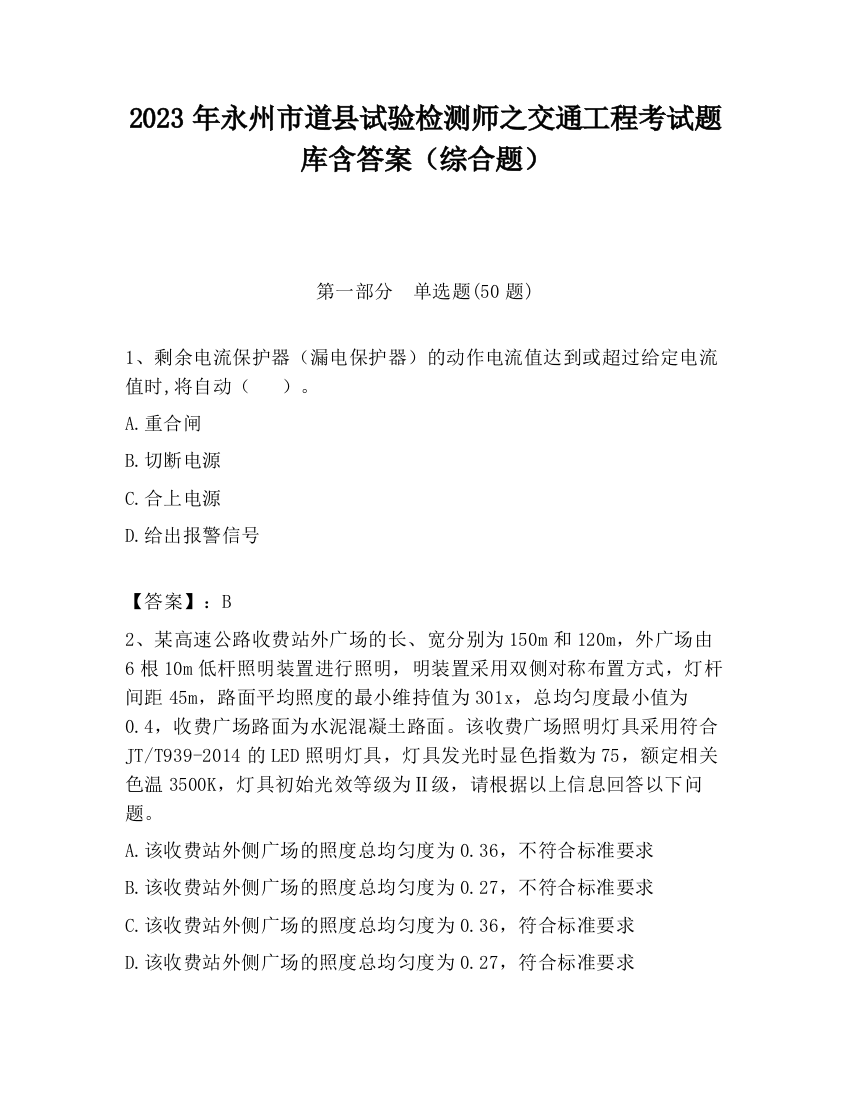 2023 年永州市道县试验检测师之交通工程考试题库含答案（综合题）

第一部分　单选题(50 题)

1、剩余电流保护器（漏电保护器）的动作电流值达到或超过给定电流值时,将自动（　　）。

A.重合闸

B.切断电源

C.合上电源

D.给出报警信号

【答案】：B

2、某高速公路收费站外广场的长、宽分别为 150m 和 120m，外广场由 6 根 10m 低杆照明装置进行照明，明装置采用双侧对称布置方式，灯杆间距 45m，路面平均照度的最小维持值为 301x，总均匀度最小值为 0.4，收费广场路面为水泥混凝土路面。该收费广场照明灯具采用符合 JT/T939-2014 的 LED 照明灯具，灯具发光时显色指数为 75，额定相关色温 3500K，灯具初始光效等级为Ⅱ级，请根据以上信息回答以下问题。

A.该收费站外侧广场的照度总均匀度为 0.36，不符合标准要求

B.该收费站外侧广场的照度总均匀度为 0.27，不符合标准要求

C.该收费站外侧广场的照度总均匀度为 0.36，符合标准要求

D.该收费站外侧广场的照度总均匀度为 0.27，符合标准要求